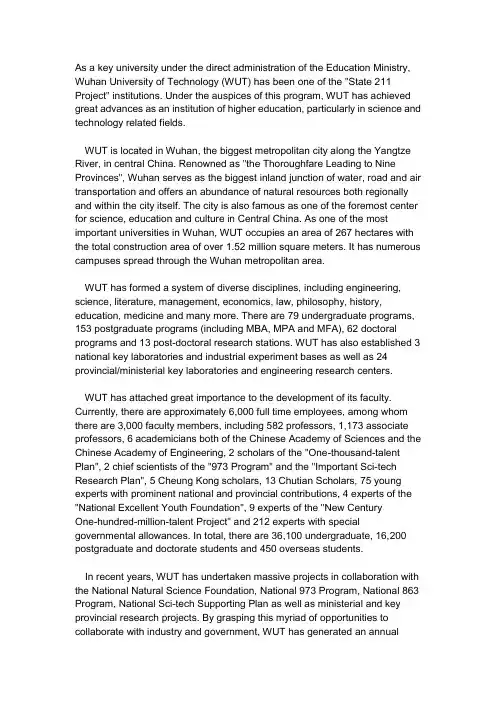 As a key university under the direct administration of the Education Ministry, Wuhan University of Technology (WUT) has been one of the "State 211 Project" institutions. Under the auspices of this program, WUT has achieved great advances as an institution of higher education, particularly in science and technology related fields.

WUT is located in Wuhan, the biggest metropolitan city along the Yangtze River, in central China. Renowned as "the Thoroughfare Leading to Nine Provinces", Wuhan serves as the biggest inland junction of water, road and air transportation and offers an abundance of natural resources both regionally and within the city itself. The city is also famous as one of the foremost center for science, education and culture in Central China. As one of the most important universities in Wuhan, WUT occupies an area of 267 hectares with the total construction area of over 1.52 million square meters. It has numerous campuses spread through the Wuhan metropolitan area.

WUT has formed a system of diverse disciplines, including engineering, science, literature, management, economics, law, philosophy, history, education, medicine and many more. There are 79 undergraduate programs, 153 postgraduate programs (including MBA, MPA and MFA), 62 doctoral programs and 13 post-doctoral research stations. WUT has also established 3 national key laboratories and industrial experiment bases as well as 24 provincial/ministerial key laboratories and engineering research centers.

WUT has attached great importance to the development of its faculty. Currently, there are approximately 6,000 full time employees, among whom there are 3,000 faculty members, including 582 professors, 1,173 associate professors, 6 academicians both of the Chinese Academy of Sciences and the Chinese Academy of Engineering, 2 scholars of the "One-thousand-talent Plan", 2 chief scientists of the "973 Program" and the "Important Sci-tech Research Plan", 5 Cheung Kong scholars, 13 Chutian Scholars, 75 young experts with prominent national and provincial contributions, 4 experts of the "National Excellent Youth Foundation", 9 experts of the "New Century One-hundred-million-talent Project" and 212 experts with special governmental allowances. In total, there are 36,100 undergraduate, 16,200 postgraduate and doctorate students and 450 overseas students.

In recent years, WUT has undertaken massive projects in collaboration with the National Natural Science Foundation, National 973 Program, National 863 Program, National Sci-tech Supporting Plan as well as ministerial and key provincial research projects. By grasping this myriad of opportunities to collaborate with industry and government, WUT has generated an annual